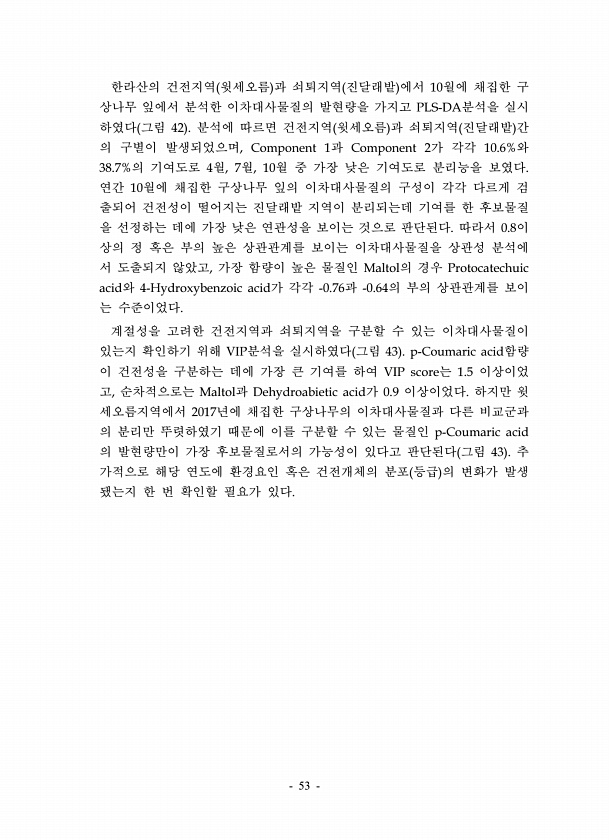 한라산의 건전지역(윗세오름)과 쇠퇴지역(진달래밭)에서 10월에 채집한 구상나무 잎에서 분석한 이차대사물질의 발현량을 가지고 PLS-DA분석을 실시하였다(그림 42). 분석에 따르면 건전지역(윗세오름)과 쇠퇴지역(진달래밭)간의 구별이 발생되었으며, Component 1과 Component 2가 각각 10.6%와 38.7%의 기여도로 4월, 7월, 10월 중 가장 낮은 기여도로 분리능을 보였다. 연간 10월에 채집한 구상나무 잎의 이차대사물질의 구성이 각각 다르게 검출되어 건전성이 떨어지는 진달래밭 지역이 분리되는데 기여를 한 후보물질을 선정하는 데에 가장 낮은 연관성을 보이는 것으로 판단된다. 따라서 0.8이상의 정 혹은 부의 높은 상관관계를 보이는 이차대사물질을 상관성 분석에서 도출되지 않았고, 가장 함량이 높은 물질인 Maltol의 경우 Protocatechuic acid와 4-Hydroxybenzoic acid가 각각 -0.76과 -0.64의 부의 상관관계를 보이는 수준이었다.

계절성을 고려한 건전지역과 쇠퇴지역을 구분할 수 있는 이차대사물질이 있는지 확인하기 위해 VIP분석을 실시하였다(그림 43). p-Coumaric acid함량이 건전성을 구분하는 데에 가장 큰 기여를 하여 VIP score는 1.5 이상이었고, 순차적으로는 Maltol과 Dehydroabietic acid가 0.9 이상이었다. 하지만 윗세오름지역에서 2017년에 채집한 구상나무의 이차대사물질과 다른 비교군과의 분리만 뚜렷하였기 때문에 이를 구분할 수 있는 물질인 p-Coumaric acid의 발현량만이 가장 후보물질로서의 가능성이 있다고 판단된다(그림 43). 추가적으로 해당 연도에 환경요인 혹은 건전개체의 분포(등급)의 변화가 발생됐는지 한 번 확인할 필요가 있다.

- 53 -